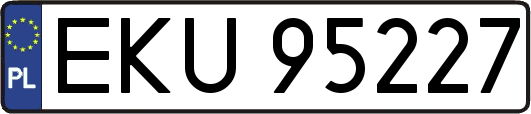 PL
EKU 95227